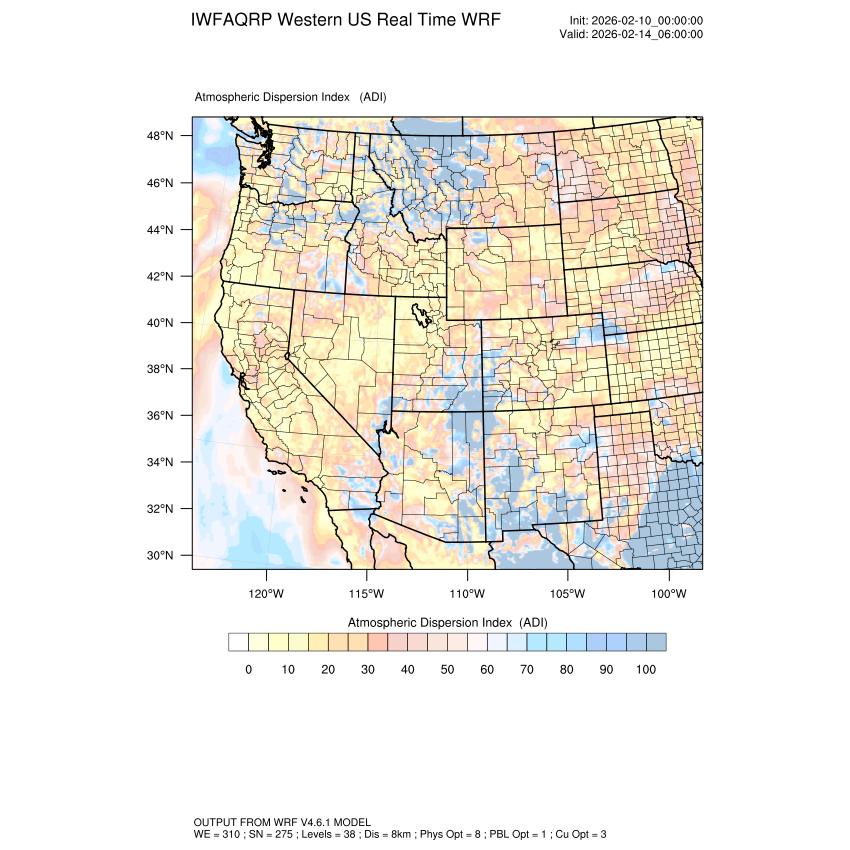 IWFAQRP Western US Real Time WRF

Init: 2026-02-10_00:00:00
Valid: 2026-02-14_06:00:00

Atmospheric Dispersion Index (ADI)

48°N
46°N
44°N
42°N
40°N
38°N
36°N
34°N
32°N
30°N

120°W 115°W 110°W 105°W 100°W

Atmospheric Dispersion Index (ADI)

0 10 20 30 40 50 60 70 80 90 100

OUTPUT FROM WRF V4.6.1 MODEL
WE = 310 ; SN = 275 ; Levels = 38 ; Dis = 8km ; Phys Opt = 8 ; PBL Opt = 1 ; Cu Opt = 3